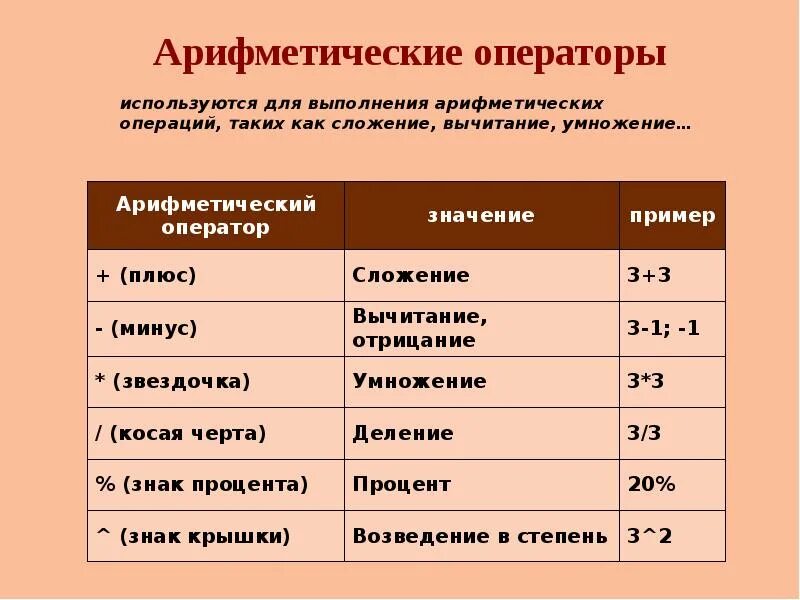 Арифметические операторы

используются для выполнения арифметических операций, таких как сложение, вычитание, умножение…

| Арифметический оператор | значение | пример |
|---|---|---|
| + (плюс) | Сложение | 3+3 |
| - (минус) | Вычитание, отрицание | 3-1; -1 |
| * (звездочка) | Умножение | 3*3 |
| / (косая черта) | Деление | 3/3 |
| % (знак процента) | Процент | 20% |
| ^ (знак крышки) | Возведение в степень | 3^2 |